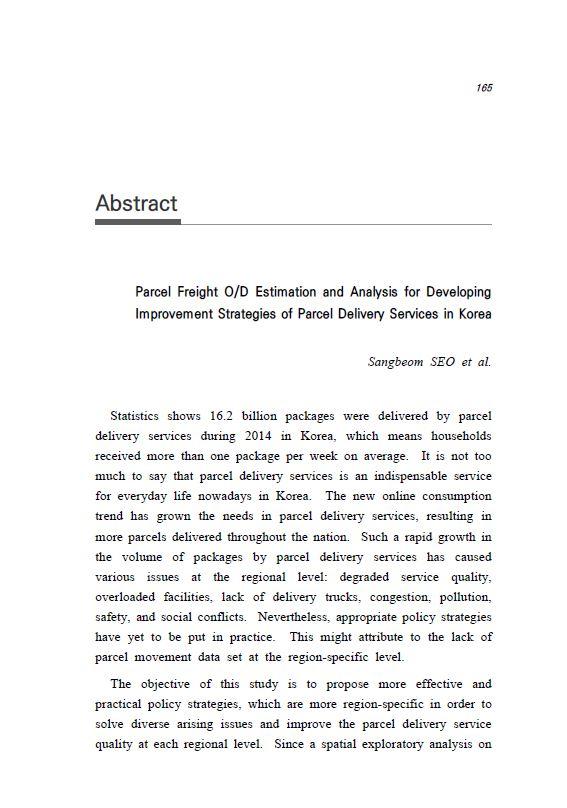 165

Abstract

Parcel Freight O/D Estimation and Analysis for Developing Improvement Strategies of Parcel Delivery Services in Korea

Sangbeom SEO et al.

Statistics shows 16.2 billion packages were delivered by parcel delivery services during 2014 in Korea, which means households received more than one package per week on average. It is not too much to say that parcel delivery services is an indispensable service for everyday life nowadays in Korea. The new online consumption trend has grown the needs in parcel delivery services, resulting in more parcels delivered throughout the nation. Such a rapid growth in the volume of packages by parcel delivery services has caused various issues at the regional level: degraded service quality, overloaded facilities, lack of delivery trucks, congestion, pollution, safety, and social conflicts. Nevertheless, appropriate policy strategies have yet to be put in practice. This might attribute to the lack of parcel movement data set at the region-specific level.

The objective of this study is to propose more effective and practical policy strategies, which are more region-specific in order to solve diverse arising issues and improve the parcel delivery service quality at each regional level. Since a spatial exploratory analysis on